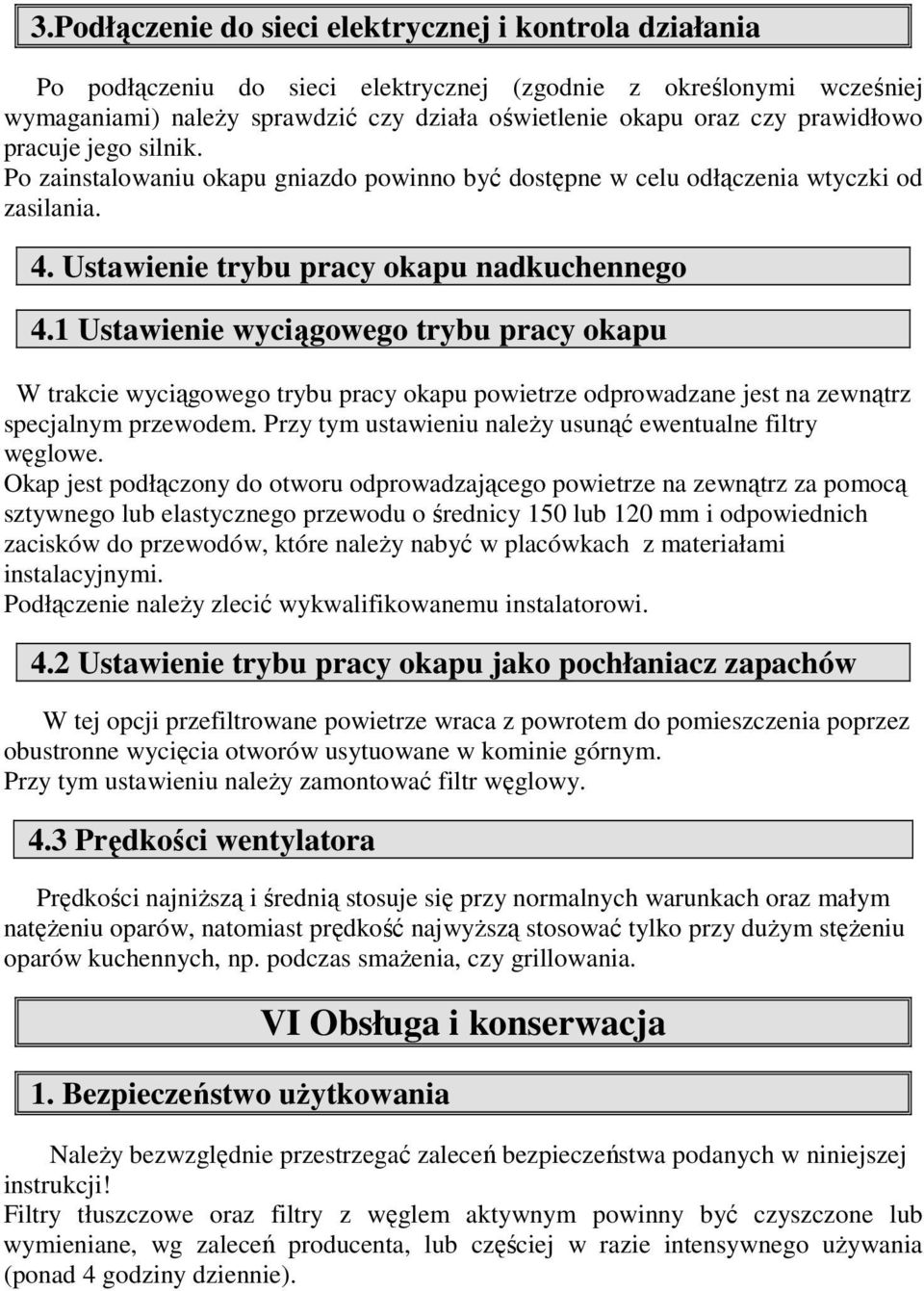 3.Podłączenie do sieci elektrycznej i kontrola działania

Po podłączeniu do sieci elektrycznej (zgodnie z określonymi wcześniej wymaganiami) należy sprawdzić czy działa oświetlenie okapu oraz czy prawidłowo pracuje jego silnik.
Po zainstalowaniu okapu gniazdo powinno być dostępne w celu odłączenia wtyczki od zasilania.

4. Ustawienie trybu pracy okapu nadkuchennego

4.1 Ustawienie wyciągowego trybu pracy okapu

W trakcie wyciągowego trybu pracy okapu powietrze odprowadzane jest na zewnątrz specjalnym przewodem. Przy tym ustawieniu należy usunąć ewentualne filtry węglowe.
Okap jest podłączony do otworu odprowadzającego powietrze na zewnątrz za pomocą sztywnego lub elastycznego przewodu o średnicy 150 lub 120 mm i odpowiednich zacisków do przewodów, które należy nabyć w placówkach z materiałami instalacyjnymi.
Podłączenie należy zlecić wykwalifikowanemu instalatorowi.

4.2 Ustawienie trybu pracy okapu jako pochłaniacz zapachów

W tej opcji przefiltrowane powietrze wraca z powrotem do pomieszczenia poprzez obustronne wycięcia otworów usytuowane w kominie górnym.
Przy tym ustawieniu należy zamontować filtr węglowy.

4.3 Prędkości wentylatora

Prędkości najniższą i średnią stosuje się przy normalnych warunkach oraz małym natężeniu oparów, natomiast prędkość najwyższą stosować tylko przy dużym stężeniu oparów kuchennych, np. podczas smażenia, czy grillowania.

VI Obsługa i konserwacja

1. Bezpieczeństwo użytkowania

Należy bezwzględnie przestrzegać zaleceń bezpieczeństwa podanych w niniejszej instrukcji!
Filtry tłuszczowe oraz filtry z węglem aktywnym powinny być czyszczone lub wymieniane, wg zaleceń producenta, lub częściej w razie intensywnego używania (ponad 4 godziny dziennie).